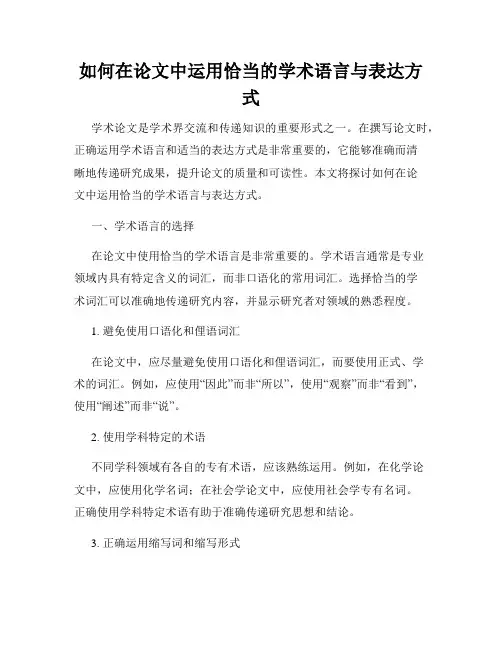 如何在论文中运用恰当的学术语言与表达方式

学术论文是学术界交流和传递知识的重要形式之一。在撰写论文时，正确运用学术语言和适当的表达方式是非常重要的，它能够准确而清晰地传递研究成果，提升论文的质量和可读性。本文将探讨如何在论文中运用恰当的学术语言与表达方式。

一、学术语言的选择

在论文中使用恰当的学术语言是非常重要的。学术语言通常是专业领域内具有特定含义的词汇，而非口语化的常用词汇。选择恰当的学术词汇可以准确地传递研究内容，并显示研究者对领域的熟悉程度。

1. 避免使用口语化和俚语词汇

在论文中，应尽量避免使用口语化和俚语词汇，而要使用正式、学术的词汇。例如，应使用“因此”而非“所以”，使用“观察”而非“看到”，使用“阐述”而非“说”。

2. 使用学科特定的术语

不同学科领域有各自的专有术语，应该熟练运用。例如，在化学论文中，应使用化学名词；在社会学论文中，应使用社会学专有名词。正确使用学科特定术语有助于准确传递研究思想和结论。

3. 正确运用缩写词和缩写形式